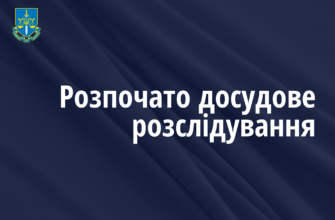 Розпочато досудове розслідування